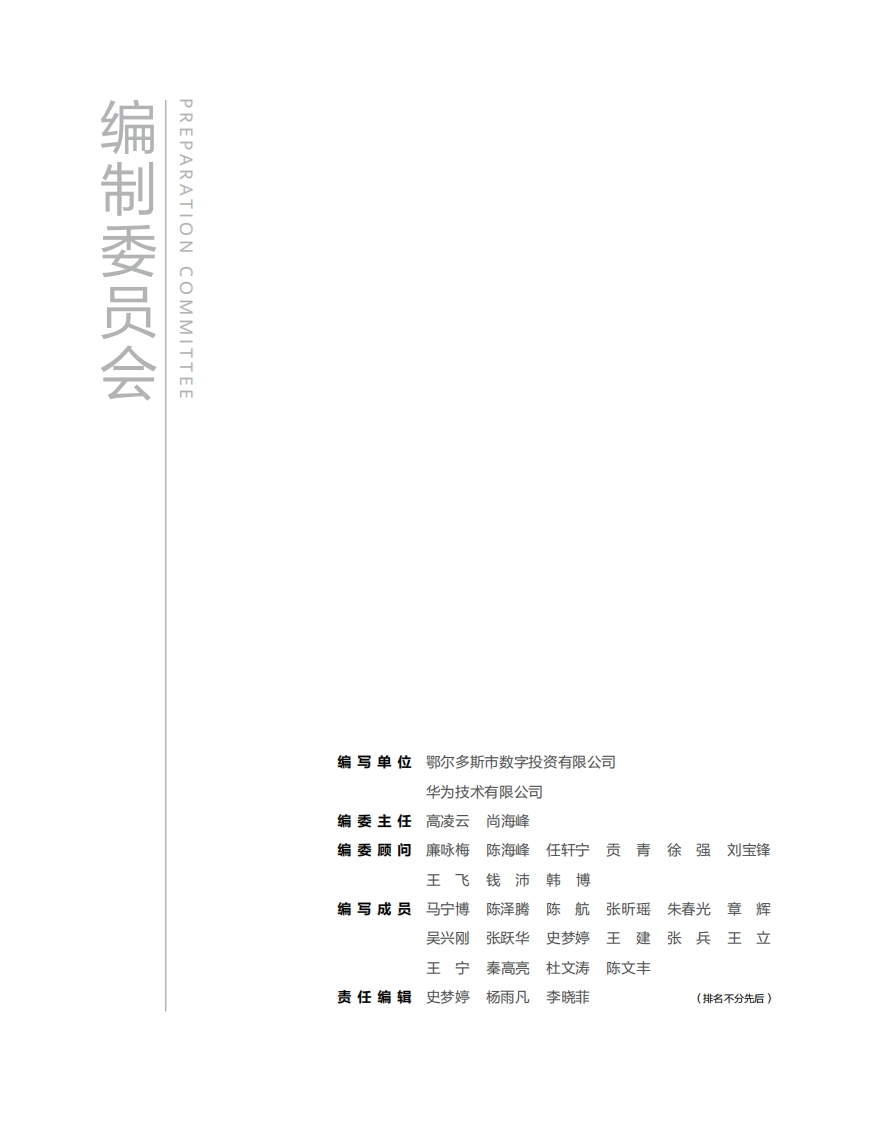 编制委员会

PREPARATION COMMITTEE

编写单位 鄂尔多斯市数字投资有限公司
华为技术有限公司

编委主任 高凌云 尚海峰

编委顾问 廉咏梅 陈海峰 任轩宁 贡 青 徐 强 刘宝锋
王 飞 钱 沛 韩 博

编写成员 马宁博 陈泽腾 陈 航 张昕瑶 朱春光 章 辉
吴兴刚 张跃华 史梦婷 王 建 张 兵 王 立
王 宁 秦高亮 杜文涛 陈文丰

责任编辑 史梦婷 杨雨凡 李晓菲 （排名不分先后）